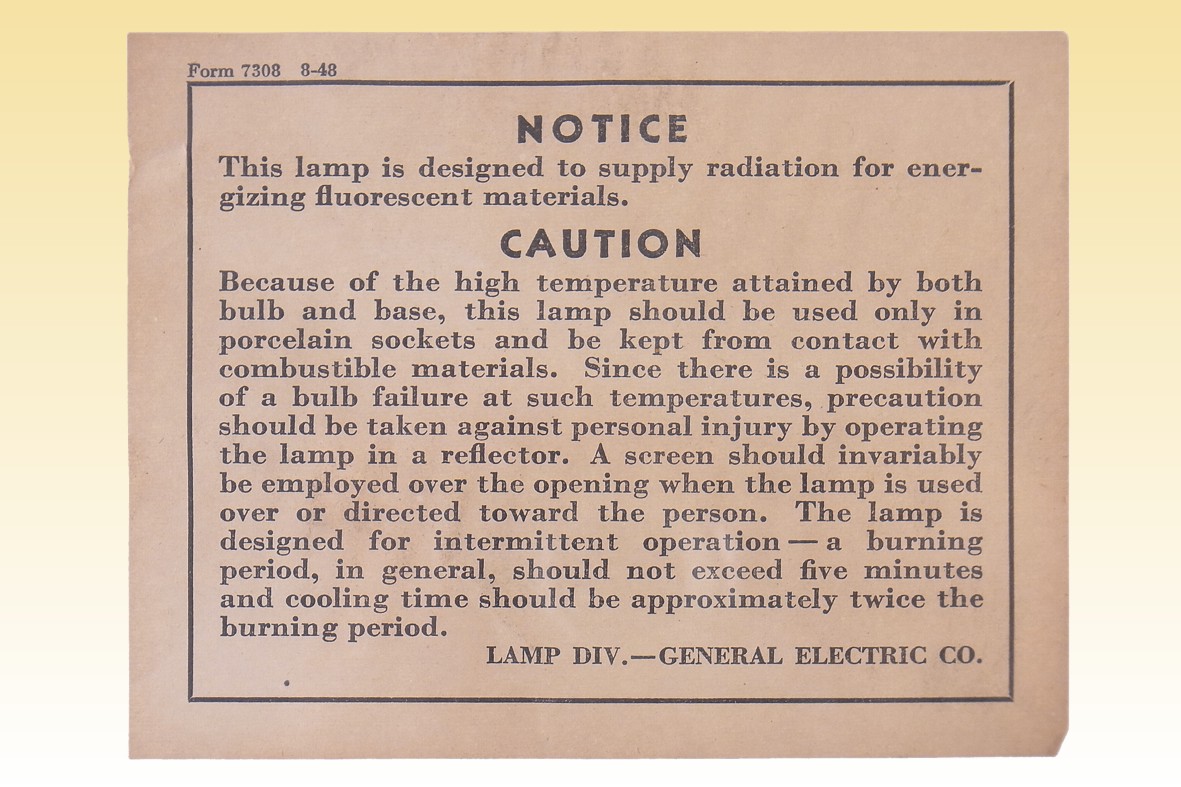 Form 7308 8-48

NOTICE

This lamp is designed to supply radiation for energizing fluorescent materials.

CAUTION

Because of the high temperature attained by both bulb and base, this lamp should be used only in porcelain sockets and be kept from contact with combustible materials. Since there is a possibility of a bulb failure at such temperatures, precaution should be taken against personal injury by operating the lamp in a reflector. A screen should invariably be employed over the opening when the lamp is used over or directed toward the person. The lamp is designed for intermittent operation — a burning period, in general, should not exceed five minutes and cooling time should be approximately twice the burning period.

LAMP DIV.—GENERAL ELECTRIC CO.